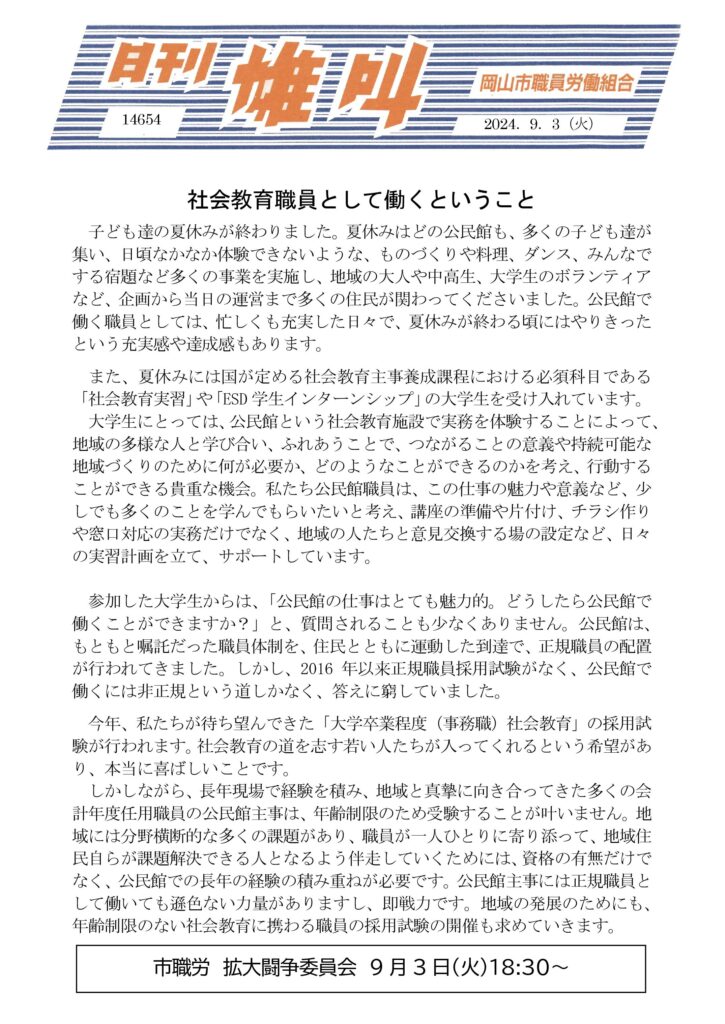 日刊 雄叫

岡山市職員労働組合

14654

2024. 9. 3（火）

社会教育職員として働くということ

子ども達の夏休みが終わりました。夏休みはどの公民館も、多くの子ども達が集い、日頃なかなか体験できないような、ものづくりや料理、ダンス、みんなでする宿題など多くの事業を実施し、地域の大人や中高生、大学生のボランティアなど、企画から当日の運営まで多くの住民が関わってくださいました。公民館で働く職員としては、忙しくも充実した日々で、夏休みが終わる頃にはやりきったという充実感や達成感もあります。

また、夏休みには国が定める社会教育主事養成課程における必須科目である「社会教育実習」や「ESD 学生インターンシップ」の大学生を受け入れています。

大学生にとっては、公民館という社会教育施設で実務を体験することによって、地域の多様な人と学び合い、ふれあうことで、つながることの意義や持続可能な地域づくりのために何が必要か、どのようなことができるのかを考え、行動することができる貴重な機会。私たち公民館職員は、この仕事の魅力や意義など、少しでも多くのことを学んでもらいたいと考え、講座の準備や片付け、チラシ作りや窓口対応の実務だけでなく、地域の人たちと意見交換する場の設定など、日々の実習計画を立て、サポートしています。

参加した大学生からは、「公民館の仕事はとても魅力的。どうしたら公民館で働くことができますか？」と、質問されることも少なくありません。公民館は、もともと嘱託だった職員体制を、住民とともに運動した到達で、正規職員の配置が行われてきました。しかし、2016 年以来正規職員採用試験がなく、公民館で働くには非正規という道しかなく、答えに窮していました。

今年、私たちが待ち望んできた「大学卒業程度（事務職）社会教育」の採用試験が行われます。社会教育の道を志す若い人たちが入ってくれるという希望があり、本当に喜ばしいことです。

しかしながら、長年現場で経験を積み、地域と真摯に向き合ってきた多くの会計年度任用職員の公民館主事は、年齢制限のため受験することが叶いません。地域には分野横断的な多くの課題があり、職員が一人ひとりに寄り添って、地域住民自らが課題解決できる人となるよう伴走していくためには、資格の有無だけでなく、公民館での長年の経験の積み重ねが必要です。公民館主事には正規職員として働いても遜色ない力量がありますし、即戦力です。地域の発展のためにも、年齢制限のない社会教育に携わる職員の採用試験の開催も求めていきます。

市職労 拡大闘争委員会 9月3日(火)18:30～